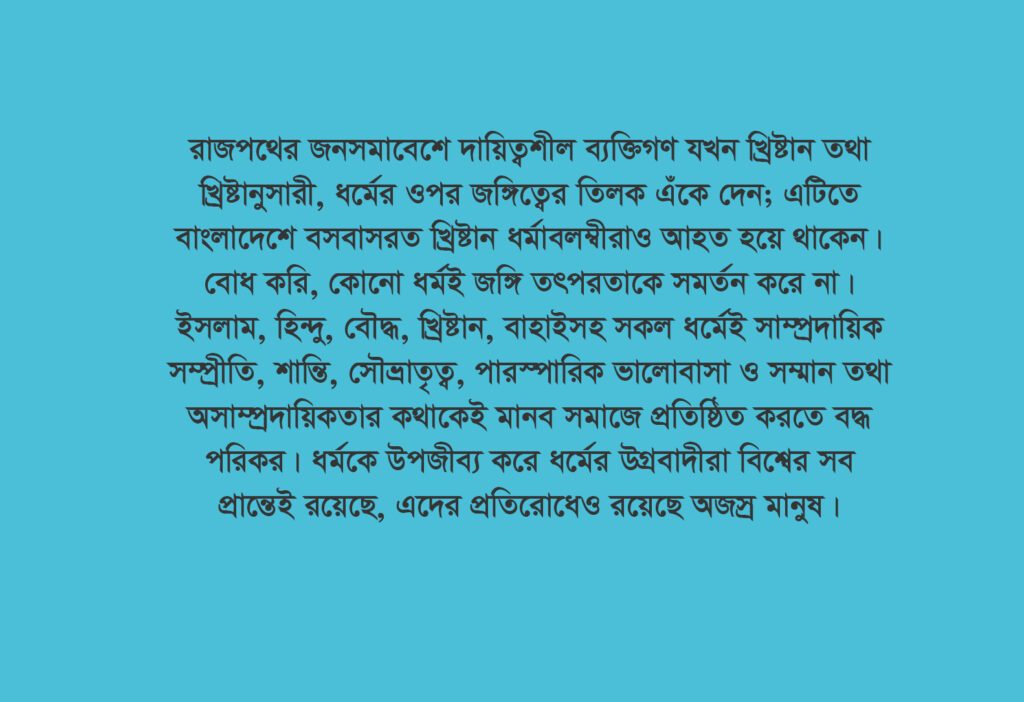 রাজপথের জনসমাবেশে দায়িত্বশীল ব্যক্তিগণ যখন খ্রিষ্টান তথা খ্রিষ্টানুসারী, ধর্মের ওপর জঙ্গিত্বের তিলক এঁকে দেন; এটিতে বাংলাদেশে বসবাসরত খ্রিষ্টান ধর্মাবলম্বীরাও আহত হয়ে থাকেন। বোধ করি, কোনো ধর্মই জঙ্গি তৎপরতাকে সমর্তন করে না। ইসলাম, হিন্দু, বৌদ্ধ, খ্রিষ্টান, বাহাইসহ সকল ধর্মেই সাম্প্রদায়িক সম্প্রীতি, শান্তি, সৌভ্রাতৃত্ব, পারস্পারিক ভালোবাসা ও সম্মান তথা অসাম্প্রদায়িকতার কথাকেই মানব সমাজে প্রতিষ্ঠিত করতে বদ্ধ পরিকর। ধর্মকে উপজীব্য করে ধর্মের উগ্রবাদীরা বিশ্বের সব প্রান্তেই রয়েছে, এদের প্রতিরোধেও রয়েছে অজস্র মানুষ।